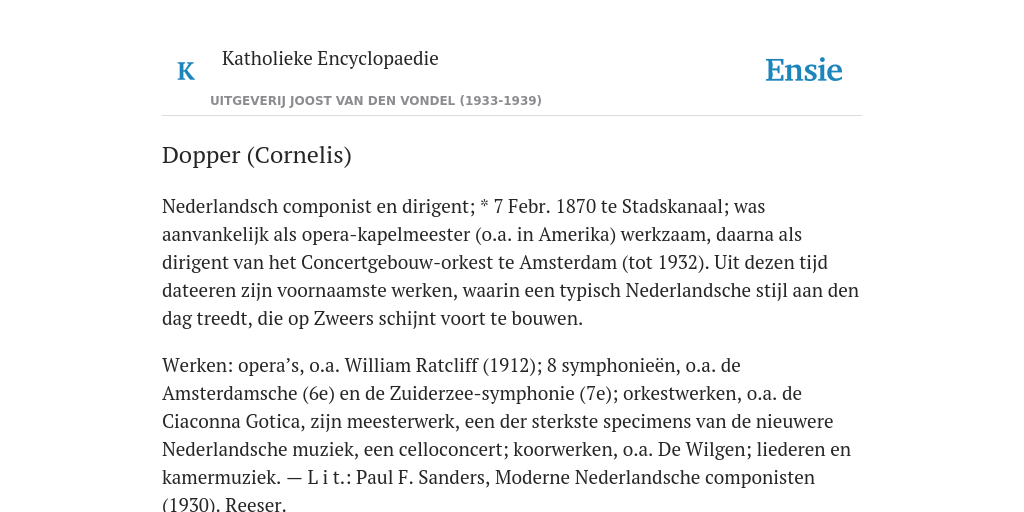 K

Katholieke Encyclopaedie

UITGEVERIJ JOOST VAN DEN VONDEL (1933-1939)

Ensie

Dopper (Cornelis)

Nederlandsch componist en dirigent; * 7 Febr. 1870 te Stadskanaal; was aanvankelijk als opera-kapelmeester (o.a. in Amerika) werkzaam, daarna als dirigent van het Concertgebouw-orkest te Amsterdam (tot 1932). Uit dezen tijd dateeren zijn voornaamste werken, waarin een typisch Nederlandsche stijl aan den dag treedt, die op Zweers schijnt voort te bouwen.

Werken: opera's, o.a. William Ratcliff (1912); 8 symphonieën, o.a. de Amsterdamsche (6e) en de Zuiderzee-symphonie (7e); orkestwerken, o.a. de Ciaconna Gotica, zijn meesterwerk, een der sterkste specimens van de nieuwere Nederlandsche muziek, een celloconcert; koorwerken, o.a. De Wilgen; liederen en kamermuziek. — L i t.: Paul F. Sanders, Moderne Nederlandsche componisten (1930). Reeser.